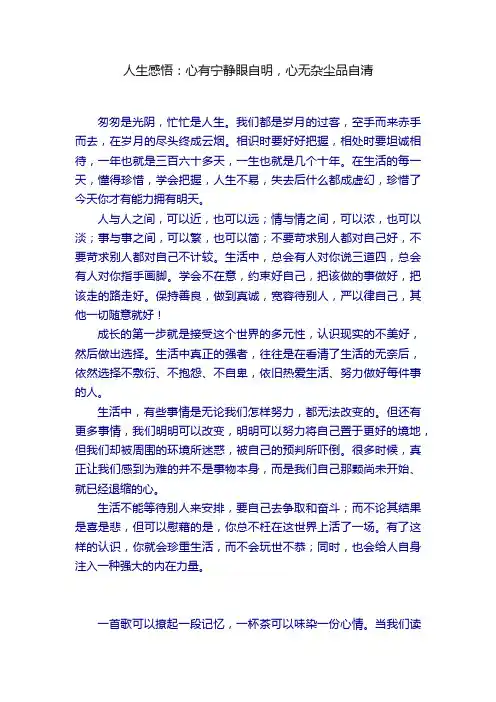 人生感悟：心有宁静眼自明，心无杂尘品自清

匆匆是光阴，忙忙是人生。我们都是岁月的过客，空手而来赤手而去，在岁月的尽头终成云烟。相识时要好好把握，相处时要坦诚相待，一年也就是三百六十多天，一生也就是几个十年。在生活的每一天，懂得珍惜，学会把握，人生不易，失去后什么都成虚幻，珍惜了今天你才有能力拥有明天。

人与人之间，可以近，也可以远；情与情之间，可以浓，也可以淡；事与事之间，可以繁，也可以简；不要苛求别人都对自己好，不要苛求别人都对自己不计较。生活中，总会有人对你说三道四，总会有人对你指手画脚。学会不在意，约束好自己，把该做的事做好，把该走的路走好。保持善良，做到真诚，宽容待别人，严以律自己，其他一切随意就好！

成长的第一步就是接受这个世界的多元性，认识现实的不美好，然后做出选择。生活中真正的强者，往往是在看清了生活的无奈后，依然选择不敷衍、不抱怨、不自卑，依旧热爱生活、努力做好每件事的人。

生活中，有些事情是无论我们怎样努力，都无法改变的。但还有更多事情，我们明明可以改变，明明可以努力将自己置于更好的境地，但我们却被周围的环境所迷惑，被自己的预判所吓倒。很多时候，真正让我们感到为难的并不是事物本身，而是我们自己那颗尚未开始、就已经退缩的心。

生活不能等待别人来安排，要自己去争取和奋斗；而不论其结果是喜是悲，但可以慰藉的是，你总不枉在这世界上活了一场。有了这样的认识，你就会珍重生活，而不会玩世不恭；同时，也会给人自身注入一种强大的内在力量。

一首歌可以撩起一段记忆，一杯茶可以味染一份心情。当我们读